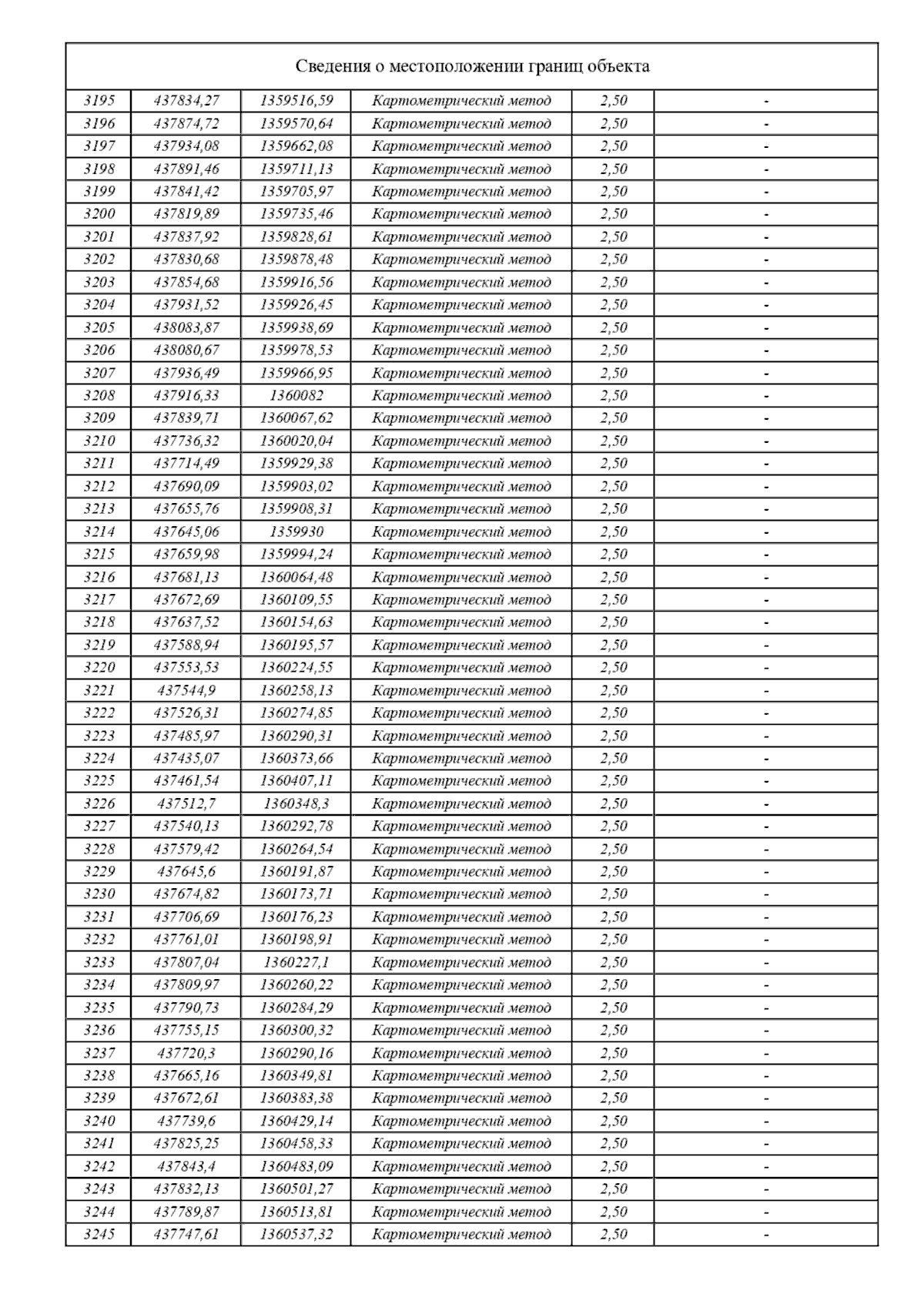 Сведения о местоположении границ объекта

| | | | | | |
|---|---|---|---|---|---|
| 3195 | 437834,27 | 1359516,59 | Картометрический метод | 2,50 | - |
| 3196 | 437874,72 | 1359570,64 | Картометрический метод | 2,50 | - |
| 3197 | 437934,08 | 1359662,08 | Картометрический метод | 2,50 | - |
| 3198 | 437891,46 | 1359711,13 | Картометрический метод | 2,50 | - |
| 3199 | 437841,42 | 1359705,97 | Картометрический метод | 2,50 | - |
| 3200 | 437819,89 | 1359735,46 | Картометрический метод | 2,50 | - |
| 3201 | 437837,92 | 1359828,61 | Картометрический метод | 2,50 | - |
| 3202 | 437830,68 | 1359878,48 | Картометрический метод | 2,50 | - |
| 3203 | 437854,68 | 1359916,56 | Картометрический метод | 2,50 | - |
| 3204 | 437931,52 | 1359926,45 | Картометрический метод | 2,50 | - |
| 3205 | 438083,87 | 1359938,69 | Картометрический метод | 2,50 | - |
| 3206 | 438080,67 | 1359978,53 | Картометрический метод | 2,50 | - |
| 3207 | 437936,49 | 1359966,95 | Картометрический метод | 2,50 | - |
| 3208 | 437916,33 | 1360082 | Картометрический метод | 2,50 | - |
| 3209 | 437839,71 | 1360067,62 | Картометрический метод | 2,50 | - |
| 3210 | 437736,32 | 1360020,04 | Картометрический метод | 2,50 | - |
| 3211 | 437714,49 | 1359929,38 | Картометрический метод | 2,50 | - |
| 3212 | 437690,09 | 1359903,02 | Картометрический метод | 2,50 | - |
| 3213 | 437655,76 | 1359908,31 | Картометрический метод | 2,50 | - |
| 3214 | 437645,06 | 1359930 | Картометрический метод | 2,50 | - |
| 3215 | 437659,98 | 1359994,24 | Картометрический метод | 2,50 | - |
| 3216 | 437681,13 | 1360064,48 | Картометрический метод | 2,50 | - |
| 3217 | 437672,69 | 1360109,55 | Картометрический метод | 2,50 | - |
| 3218 | 437637,52 | 1360154,63 | Картометрический метод | 2,50 | - |
| 3219 | 437588,94 | 1360195,57 | Картометрический метод | 2,50 | - |
| 3220 | 437553,53 | 1360224,55 | Картометрический метод | 2,50 | - |
| 3221 | 437544,9 | 1360258,13 | Картометрический метод | 2,50 | - |
| 3222 | 437526,31 | 1360274,85 | Картометрический метод | 2,50 | - |
| 3223 | 437485,97 | 1360290,31 | Картометрический метод | 2,50 | - |
| 3224 | 437435,07 | 1360373,66 | Картометрический метод | 2,50 | - |
| 3225 | 437461,54 | 1360407,11 | Картометрический метод | 2,50 | - |
| 3226 | 437512,7 | 1360348,3 | Картометрический метод | 2,50 | - |
| 3227 | 437540,13 | 1360292,78 | Картометрический метод | 2,50 | - |
| 3228 | 437579,42 | 1360264,54 | Картометрический метод | 2,50 | - |
| 3229 | 437645,6 | 1360191,87 | Картометрический метод | 2,50 | - |
| 3230 | 437674,82 | 1360173,71 | Картометрический метод | 2,50 | - |
| 3231 | 437706,69 | 1360176,23 | Картометрический метод | 2,50 | - |
| 3232 | 437761,01 | 1360198,91 | Картометрический метод | 2,50 | - |
| 3233 | 437807,04 | 1360227,1 | Картометрический метод | 2,50 | - |
| 3234 | 437809,97 | 1360260,22 | Картометрический метод | 2,50 | - |
| 3235 | 437790,73 | 1360284,29 | Картометрический метод | 2,50 | - |
| 3236 | 437755,15 | 1360300,32 | Картометрический метод | 2,50 | - |
| 3237 | 437720,3 | 1360290,16 | Картометрический метод | 2,50 | - |
| 3238 | 437665,16 | 1360349,81 | Картометрический метод | 2,50 | - |
| 3239 | 437672,61 | 1360383,38 | Картометрический метод | 2,50 | - |
| 3240 | 437739,6 | 1360429,14 | Картометрический метод | 2,50 | - |
| 3241 | 437825,25 | 1360458,33 | Картометрический метод | 2,50 | - |
| 3242 | 437843,4 | 1360483,09 | Картометрический метод | 2,50 | - |
| 3243 | 437832,13 | 1360501,27 | Картометрический метод | 2,50 | - |
| 3244 | 437789,87 | 1360513,81 | Картометрический метод | 2,50 | - |
| 3245 | 437747,61 | 1360537,32 | Картометрический метод | 2,50 | - |